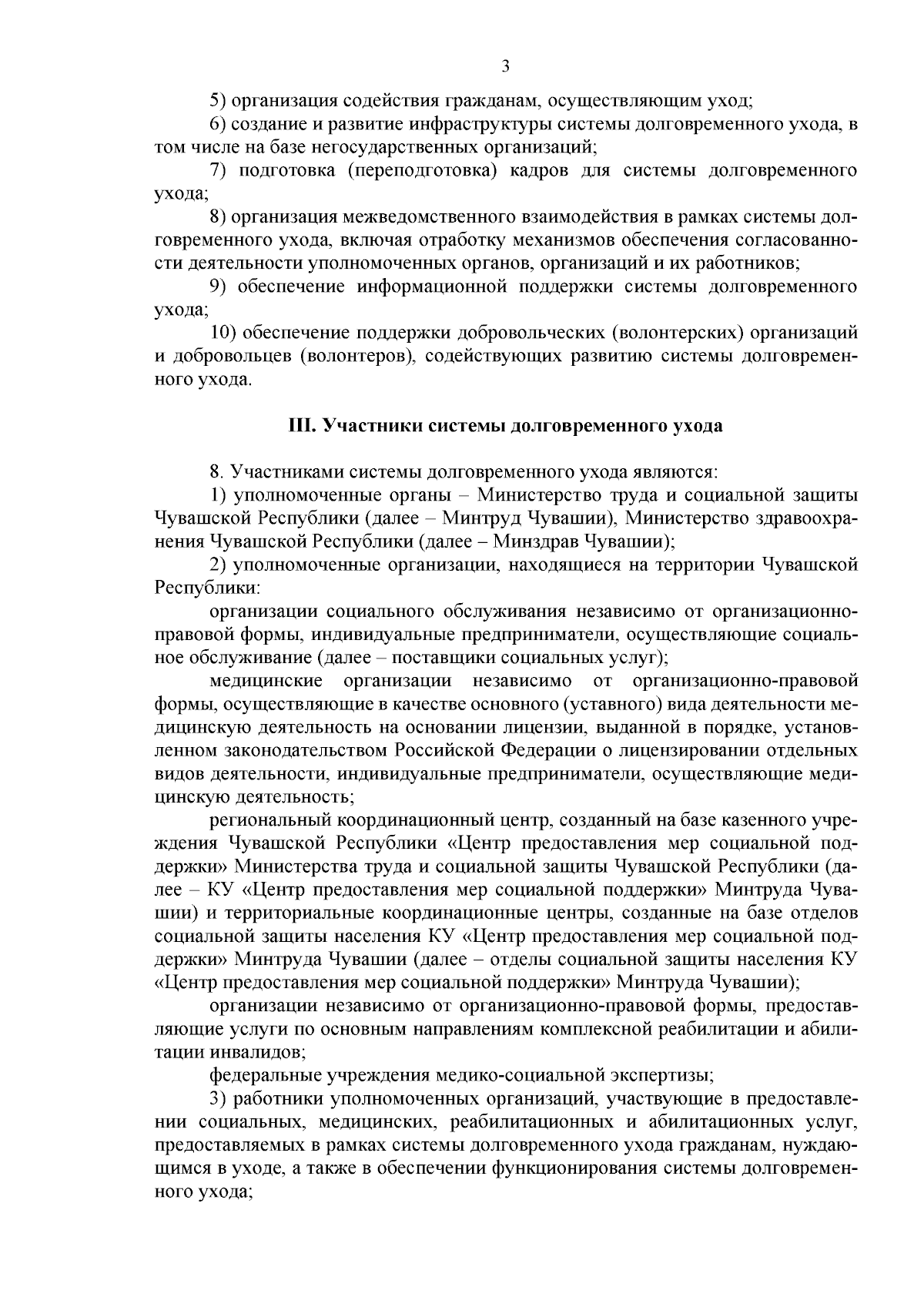 3

5) организация содействия гражданам, осуществляющим уход;

6) создание и развитие инфраструктуры системы долговременного ухода, в том числе на базе негосударственных организаций;

7) подготовка (переподготовка) кадров для системы долговременного ухода;

8) организация межведомственного взаимодействия в рамках системы долговременного ухода, включая отработку механизмов обеспечения согласованности деятельности уполномоченных органов, организаций и их работников;

9) обеспечение информационной поддержки системы долговременного ухода;

10) обеспечение поддержки добровольческих (волонтерских) организаций и добровольцев (волонтеров), содействующих развитию системы долговременного ухода.

III. Участники системы долговременного ухода

8. Участниками системы долговременного ухода являются:

1) уполномоченные органы – Министерство труда и социальной защиты Чувашской Республики (далее – Минтруд Чувашии), Министерство здравоохранения Чувашской Республики (далее – Минздрав Чувашии);

2) уполномоченные организации, находящиеся на территории Чувашской Республики:

организации социального обслуживания независимо от организационно-правовой формы, индивидуальные предприниматели, осуществляющие социальное обслуживание (далее – поставщики социальных услуг);

медицинские организации независимо от организационно-правовой формы, осуществляющие в качестве основного (уставного) вида деятельности медицинскую деятельность на основании лицензии, выданной в порядке, установленном законодательством Российской Федерации о лицензировании отдельных видов деятельности, индивидуальные предприниматели, осуществляющие медицинскую деятельность;

региональный координационный центр, созданный на базе казенного учреждения Чувашской Республики «Центр предоставления мер социальной поддержки» Министерства труда и социальной защиты Чувашской Республики (далее – КУ «Центр предоставления мер социальной поддержки» Минтруда Чувашии) и территориальные координационные центры, созданные на базе отделов социальной защиты населения КУ «Центр предоставления мер социальной поддержки» Минтруда Чувашии (далее – отделы социальной защиты населения КУ «Центр предоставления мер социальной поддержки» Минтруда Чувашии);

организации независимо от организационно-правовой формы, предоставляющие услуги по основным направлениям комплексной реабилитации и абилитации инвалидов;

федеральные учреждения медико-социальной экспертизы;

3) работники уполномоченных организаций, участвующие в предоставлении социальных, медицинских, реабилитационных и абилитационных услуг, предоставляемых в рамках системы долговременного ухода гражданам, нуждающимся в уходе, а также в обеспечении функционирования системы долговременного ухода;